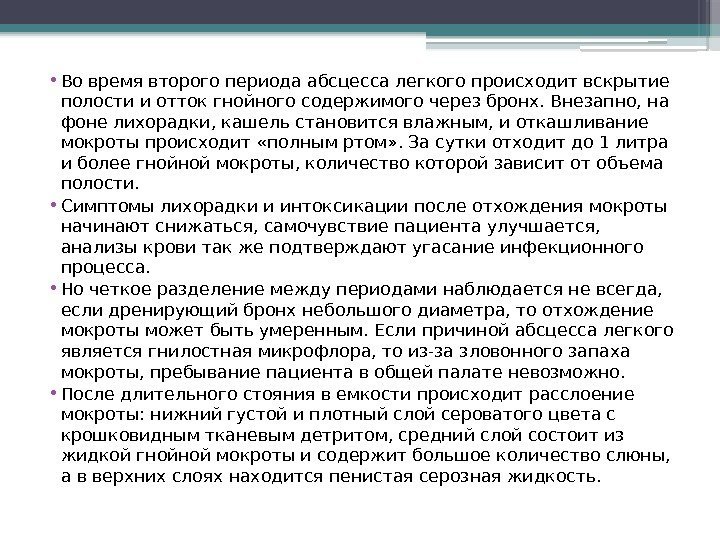 • Во время второго периода абсцесса легкого происходит вскрытие полости и отток гнойного содержимого через бронх. Внезапно, на фоне лихорадки, кашель становится влажным, и откашливание мокроты происходит «полным ртом». За сутки отходит до 1 литра и более гнойной мокроты, количество которой зависит от объема полости.

• Симптомы лихорадки и интоксикации после отхождения мокроты начинают снижаться, самочувствие пациента улучшается, анализы крови так же подтверждают угасание инфекционного процесса.

• Но четкое разделение между периодами наблюдается не всегда, если дренирующий бронх небольшого диаметра, то отхождение мокроты может быть умеренным. Если причиной абсцесса легкого является гнилостная микрофлора, то из-за зловонного запаха мокроты, пребывание пациента в общей палате невозможно.

• После длительного стояния в емкости происходит расслоение мокроты: нижний густой и плотный слой сероватого цвета с крошковидным тканевым детритом, средний слой состоит из жидкой гнойной мокроты и содержит большое количество слюны, а в верхних слоях находится пенистая серозная жидкость.